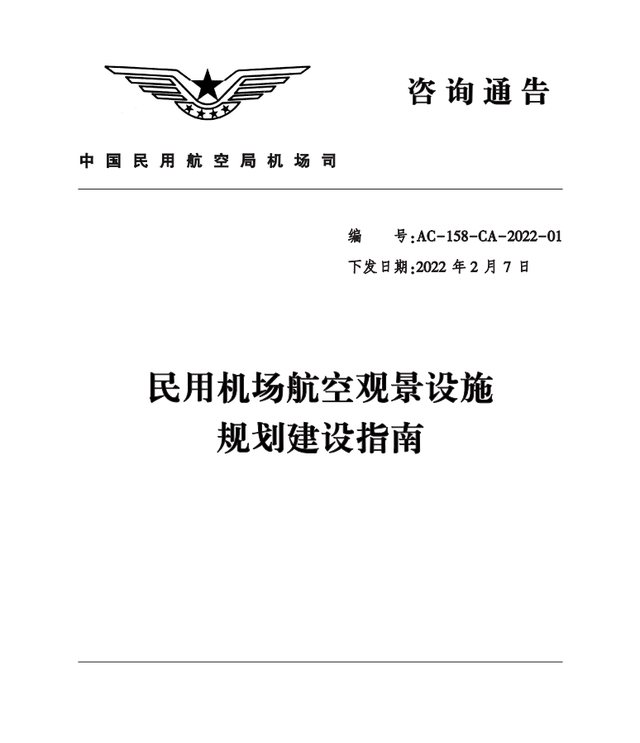 咨询通告

中国民用航空局机场司

编　号:AC-158-CA-2022-01
下发日期:2022 年 2 月 7 日

民用机场航空观景设施
规划建设指南